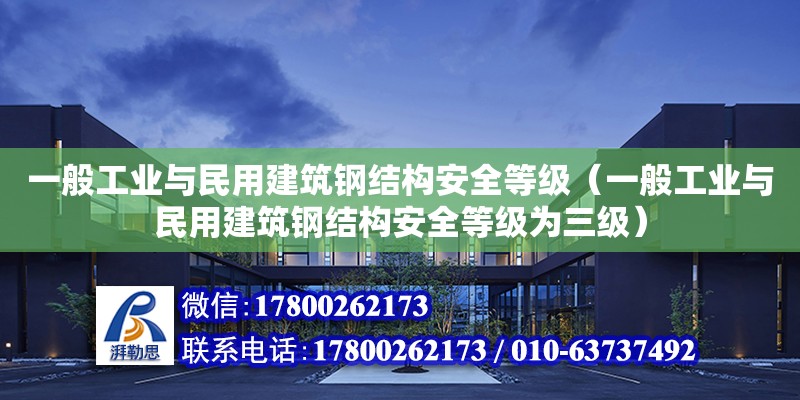 一般工业与民用建筑钢结构安全等级（一般工业与民用建筑钢结构安全等级为三级）

湃勒思

微信：17800262173

联系电话：17800262173 / 010-63737492